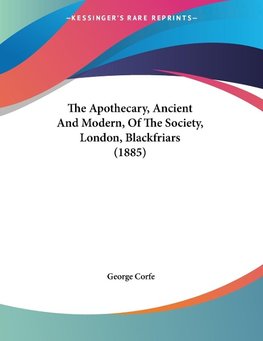 —KESSINGER'S RARE REPRINTS—

The Apothecary, Ancient And Modern, Of The Society, London, Blackfriars (1885)

George Corfe